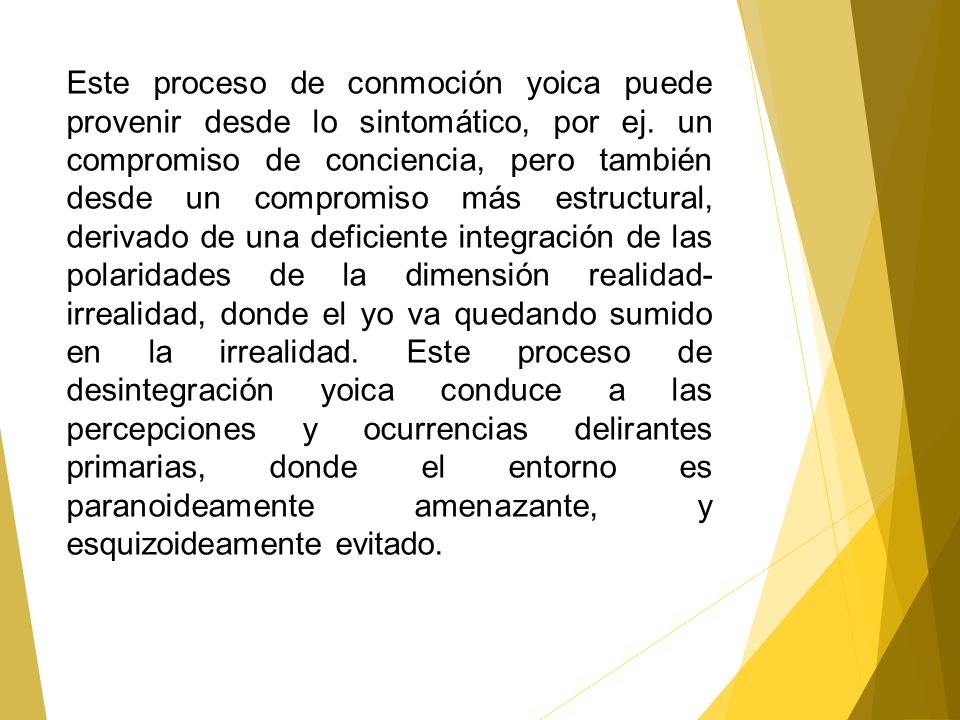 Este proceso de conmoción yoica puede provenir desde lo sintomático, por ej. un compromiso de conciencia, pero también desde un compromiso más estructural, derivado de una deficiente integración de las polaridades de la dimensión realidad-irrealidad, donde el yo va quedando sumido en la irrealidad. Este proceso de desintegración yoica conduce a las percepciones y ocurrencias delirantes primarias, donde el entorno es paranoideamente amenazante, y esquizoideamente evitado.